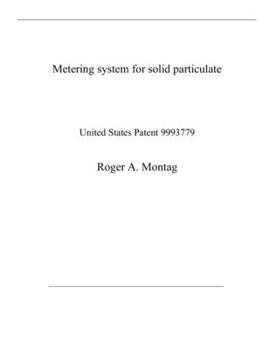 Metering system for solid particulate

United States Patent 9993779

Roger A. Montag